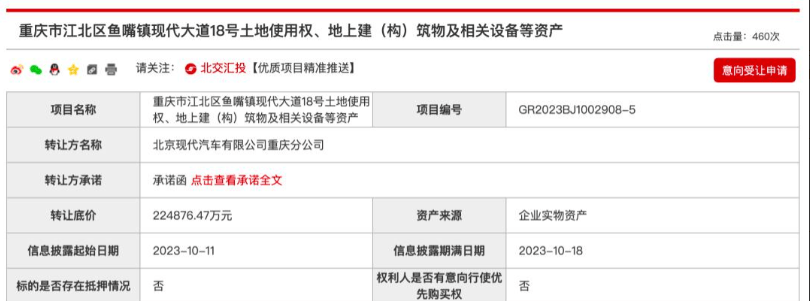 重庆市江北区鱼嘴镇现代大道18号土地使用权、地上建（构）筑物及相关设备等资产

点击量：460次

请关注： 北交汇投【优质项目精准推送】

意向受让申请

| 项目名称 | 重庆市江北区鱼嘴镇现代大道18号土地使用权、地上建（构）筑物及相关设备等资产 | 项目编号 | GR2023BJ1002908-5 |
|---|---|---|---|
| 转让方名称 | 北京现代汽车有限公司重庆分公司 | | |
| 转让方承诺 | 承诺函 点击查看承诺全文 | | |
| 转让底价 | 224876.47万元 | 资产来源 | 企业实物资产 |
| 信息披露起始日期 | 2023-10-11 | 信息披露期满日期 | 2023-10-18 |
| 标的是否存在抵押情况 | 否 | 权利人是否有意向行使优先购买权 | 否 |